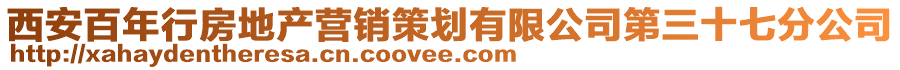 西安百年行房地产营销策划有限公司第三十七分公司
http://xahaydentheresa.cn.coovee.com